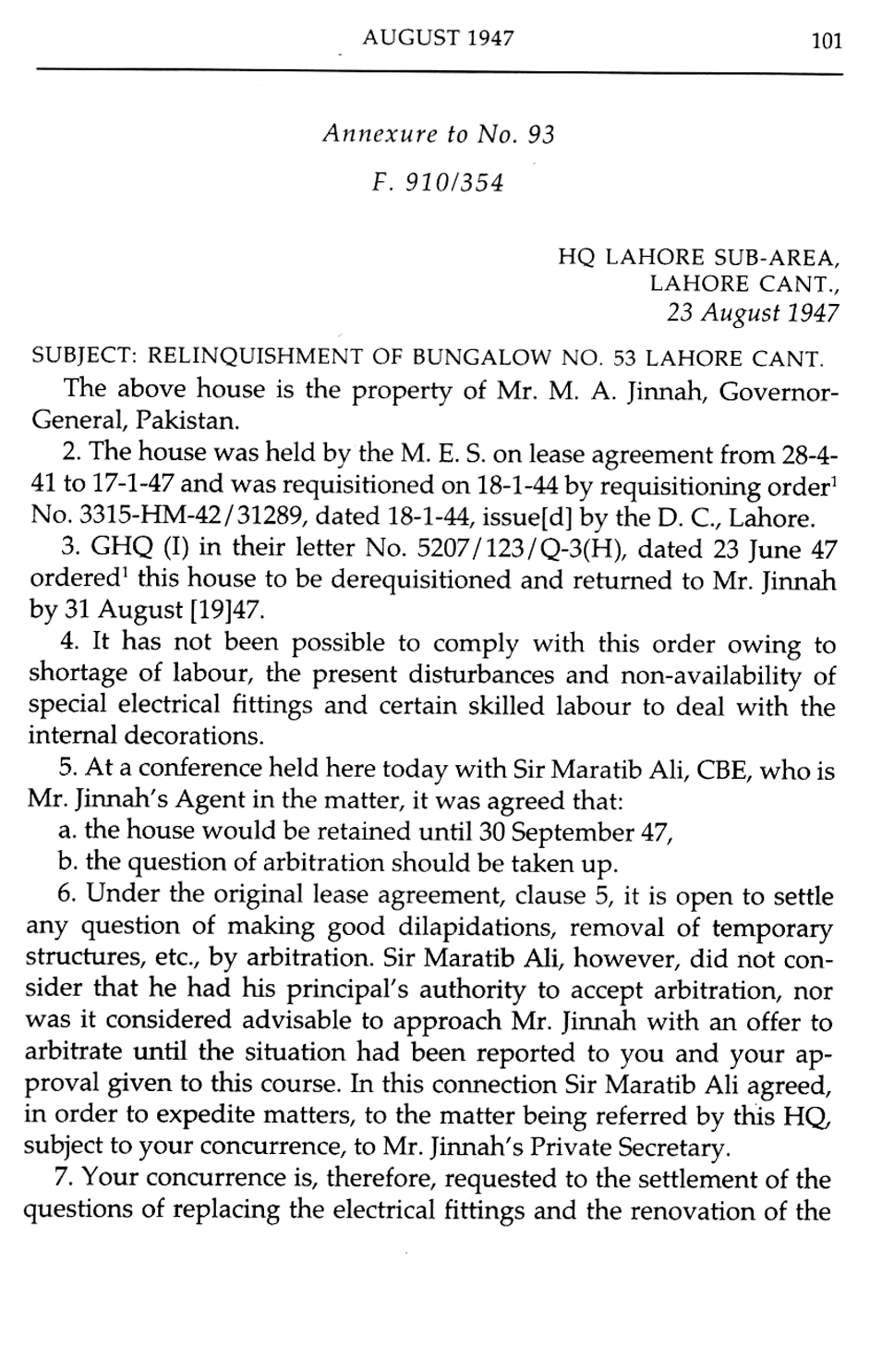 AUGUST 1947 101

Annexure to No. 93

F. 910/354

HQ LAHORE SUB-AREA,
LAHORE CANT.,
23 August 1947

SUBJECT: RELINQUISHMENT OF BUNGALOW NO. 53 LAHORE CANT.

The above house is the property of Mr. M. A. Jinnah, Governor-General, Pakistan.

2. The house was held by the M. E. S. on lease agreement from 28-4-41 to 17-1-47 and was requisitioned on 18-1-44 by requisitioning order$^1$ No. 3315-HM-42/31289, dated 18-1-44, issue[d] by the D. C., Lahore.

3. GHQ (I) in their letter No. 5207/123/Q-3(H), dated 23 June 47 ordered$^1$ this house to be derequisitioned and returned to Mr. Jinnah by 31 August [19]47.

4. It has not been possible to comply with this order owing to shortage of labour, the present disturbances and non-availability of special electrical fittings and certain skilled labour to deal with the internal decorations.

5. At a conference held here today with Sir Maratib Ali, CBE, who is Mr. Jinnah's Agent in the matter, it was agreed that:
a. the house would be retained until 30 September 47,
b. the question of arbitration should be taken up.

6. Under the original lease agreement, clause 5, it is open to settle any question of making good dilapidations, removal of temporary structures, etc., by arbitration. Sir Maratib Ali, however, did not consider that he had his principal's authority to accept arbitration, nor was it considered advisable to approach Mr. Jinnah with an offer to arbitrate until the situation had been reported to you and your approval given to this course. In this connection Sir Maratib Ali agreed, in order to expedite matters, to the matter being referred by this HQ, subject to your concurrence, to Mr. Jinnah's Private Secretary.

7. Your concurrence is, therefore, requested to the settlement of the questions of replacing the electrical fittings and the renovation of the